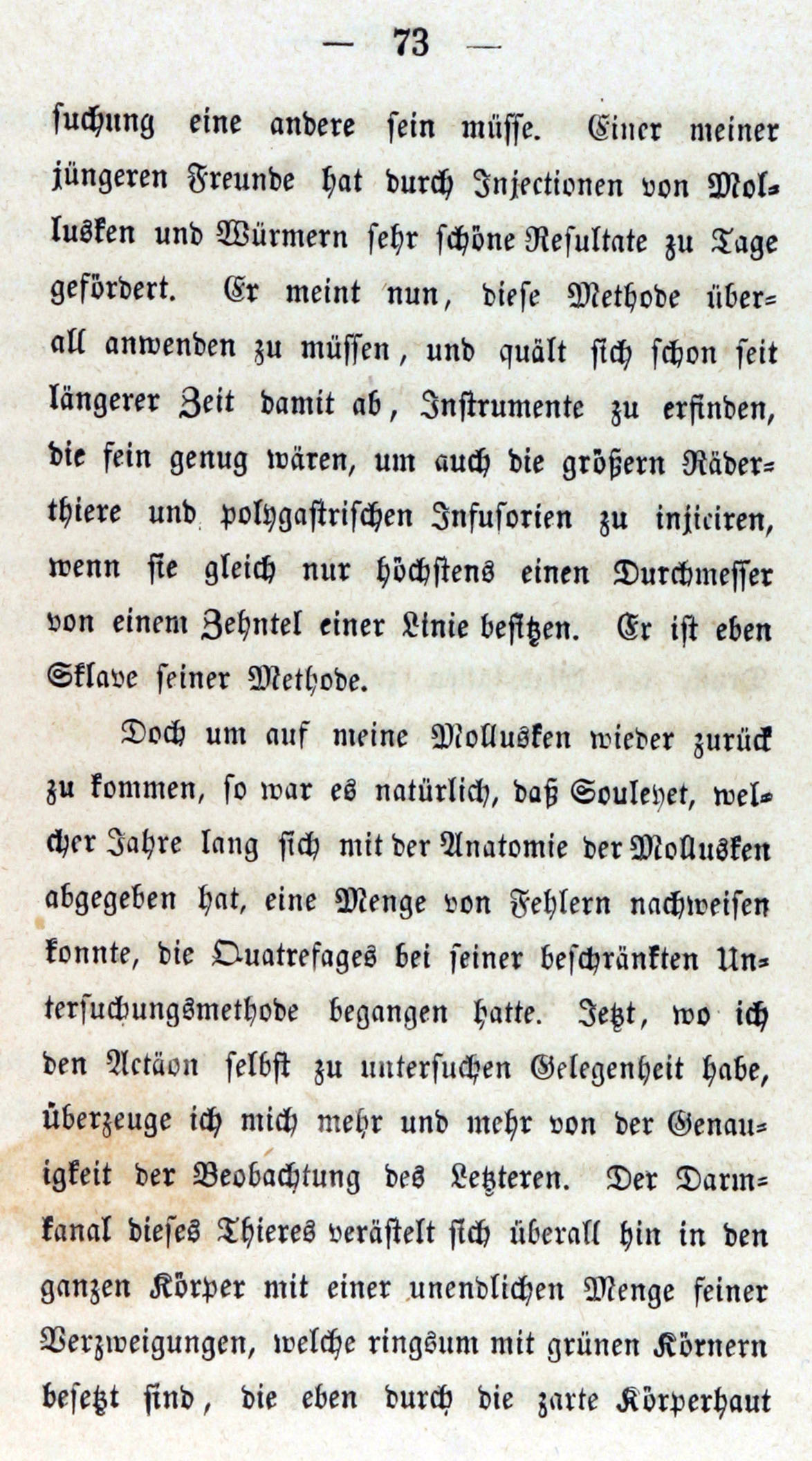 — 73 —

suchung eine andere sein müsse. Einer meiner jüngeren Freunde hat durch Injectionen von Mollusken und Würmern sehr schöne Resultate zu Tage gefördert. Er meint nun, diese Methode überall anwenden zu müssen, und quält sich schon seit längerer Zeit damit ab, Instrumente zu erfinden, die fein genug wären, um auch die größern Räderthiere und polygastrischen Infusorien zu injiciren, wenn sie gleich nur höchstens einen Durchmesser von einem Zehntel einer Linie besitzen. Er ist eben Sklave seiner Methode.

Doch um auf meine Mollusken wieder zurück zu kommen, so war es natürlich, daß Souleyet, welcher Jahre lang sich mit der Anatomie der Mollusken abgegeben hat, eine Menge von Fehlern nachweisen konnte, die Quatrefages bei seiner beschränkten Untersuchungsmethode begangen hatte. Jetzt, wo ich den Actäon selbst zu untersuchen Gelegenheit habe, überzeuge ich mich mehr und mehr von der Genauigkeit der Beobachtung des Letzteren. Der Darmkanal dieses Thieres verästelt sich überall hin in den ganzen Körper mit einer unendlichen Menge feiner Verzweigungen, welche ringsum mit grünen Körnern besetzt sind, die eben durch die zarte Körperhaut